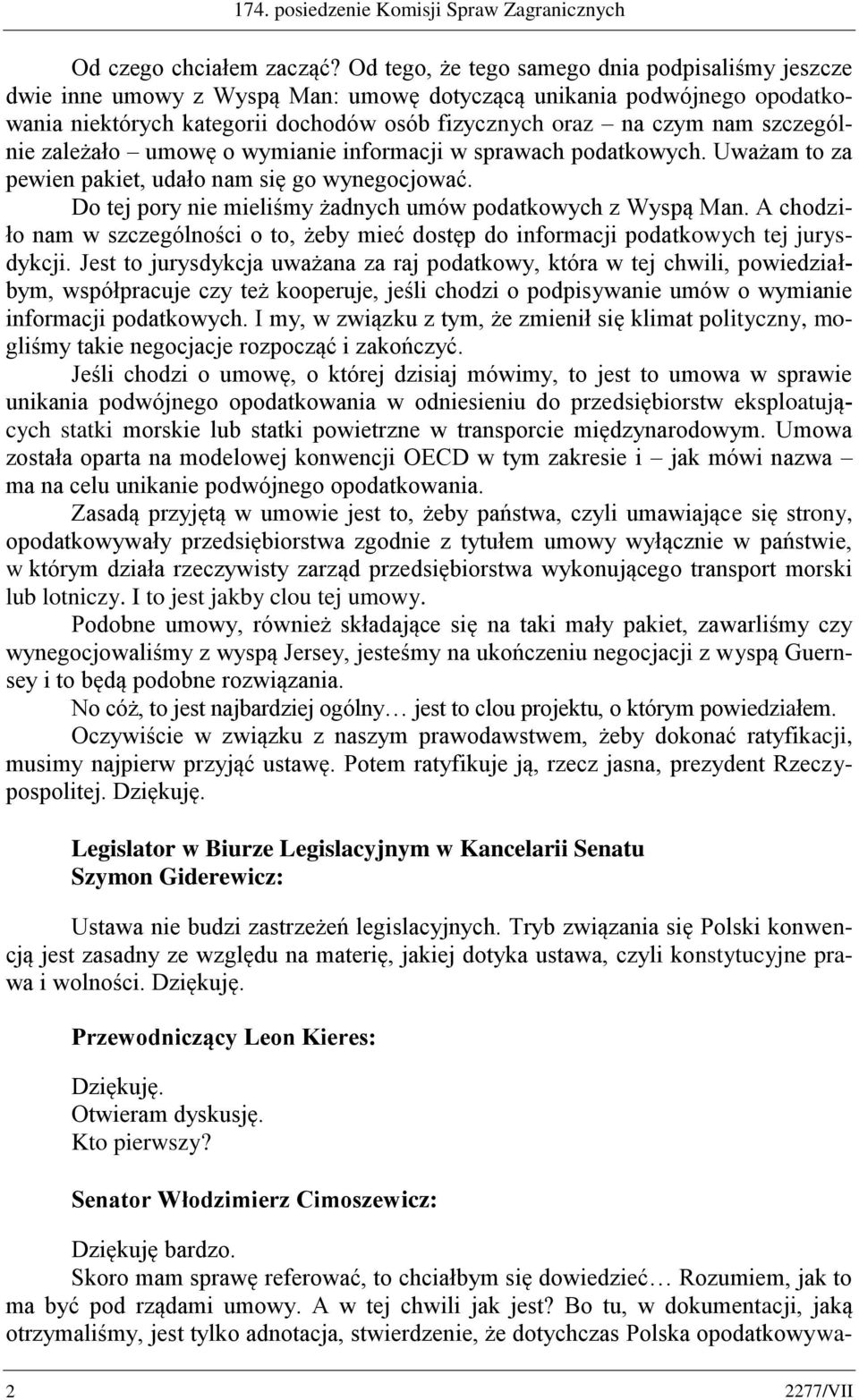 174. posiedzenie Komisji Spraw Zagranicznych

Od czego chciałem zacząć? Od tego, że tego samego dnia podpisaliśmy jeszcze dwie inne umowy z Wyspą Man: umowę dotyczącą unikania podwójnego opodatkowania niektórych kategorii dochodów osób fizycznych oraz – na czym nam szczególnie zależało – umowę o wymianie informacji w sprawach podatkowych. Uważam to za pewien pakiet, udało nam się go wynegocjować.

Do tej pory nie mieliśmy żadnych umów podatkowych z Wyspą Man. A chodziło nam w szczególności o to, żeby mieć dostęp do informacji podatkowych tej jurysdykcji. Jest to jurysdykcja uważana za raj podatkowy, która w tej chwili, powiedziałbym, współpracuje czy też kooperuje, jeśli chodzi o podpisywanie umów o wymianie informacji podatkowych. I my, w związku z tym, że zmienił się klimat polityczny, mogliśmy takie negocjacje rozpocząć i zakończyć.

Jeśli chodzi o umowę, o której dzisiaj mówimy, to jest to umowa w sprawie unikania podwójnego opodatkowania w odniesieniu do przedsiębiorstw eksploatujących statki morskie lub statki powietrzne w transporcie międzynarodowym. Umowa została oparta na modelowej konwencji OECD w tym zakresie i – jak mówi nazwa – ma na celu unikanie podwójnego opodatkowania.

Zasadą przyjętą w umowie jest to, żeby państwa, czyli umawiające się strony, opodatkowywały przedsiębiorstwa zgodnie z tytułem umowy wyłącznie w państwie, w którym działa rzeczywisty zarząd przedsiębiorstwa wykonującego transport morski lub lotniczy. I to jest jakby clou tej umowy.

Podobne umowy, również składające się na taki mały pakiet, zawarliśmy czy wynegocjowaliśmy z wyspą Jersey, jesteśmy na ukończeniu negocjacji z wyspą Guernsey i to będą podobne rozwiązania.

No cóż, to jest najbardziej ogólny… jest to clou projektu, o którym powiedziałem.

Oczywiście w związku z naszym prawodawstwem, żeby dokonać ratyfikacji, musimy najpierw przyjąć ustawę. Potem ratyfikuje ją, rzecz jasna, prezydent Rzeczypospolitej. Dziękuję.

Legislator w Biurze Legislacyjnym w Kancelarii Senatu
Szymon Giderewicz:

Ustawa nie budzi zastrzeżeń legislacyjnych. Tryb związania się Polski konwencją jest zasadny ze względu na materię, jakiej dotyka ustawa, czyli konstytucyjne prawa i wolności. Dziękuję.

Przewodniczący Leon Kieres:

Dziękuję.
Otwieram dyskusję.
Kto pierwszy?

Senator Włodzimierz Cimoszewicz:

Dziękuję bardzo.
Skoro mam sprawę referować, to chciałbym się dowiedzieć… Rozumiem, jak to ma być pod rządami umowy. A w tej chwili jak jest? Bo tu, w dokumentacji, jaką otrzymaliśmy, jest tylko adnotacja, stwierdzenie, że dotychczas Polska opodatkowywa-

2 2277/VII